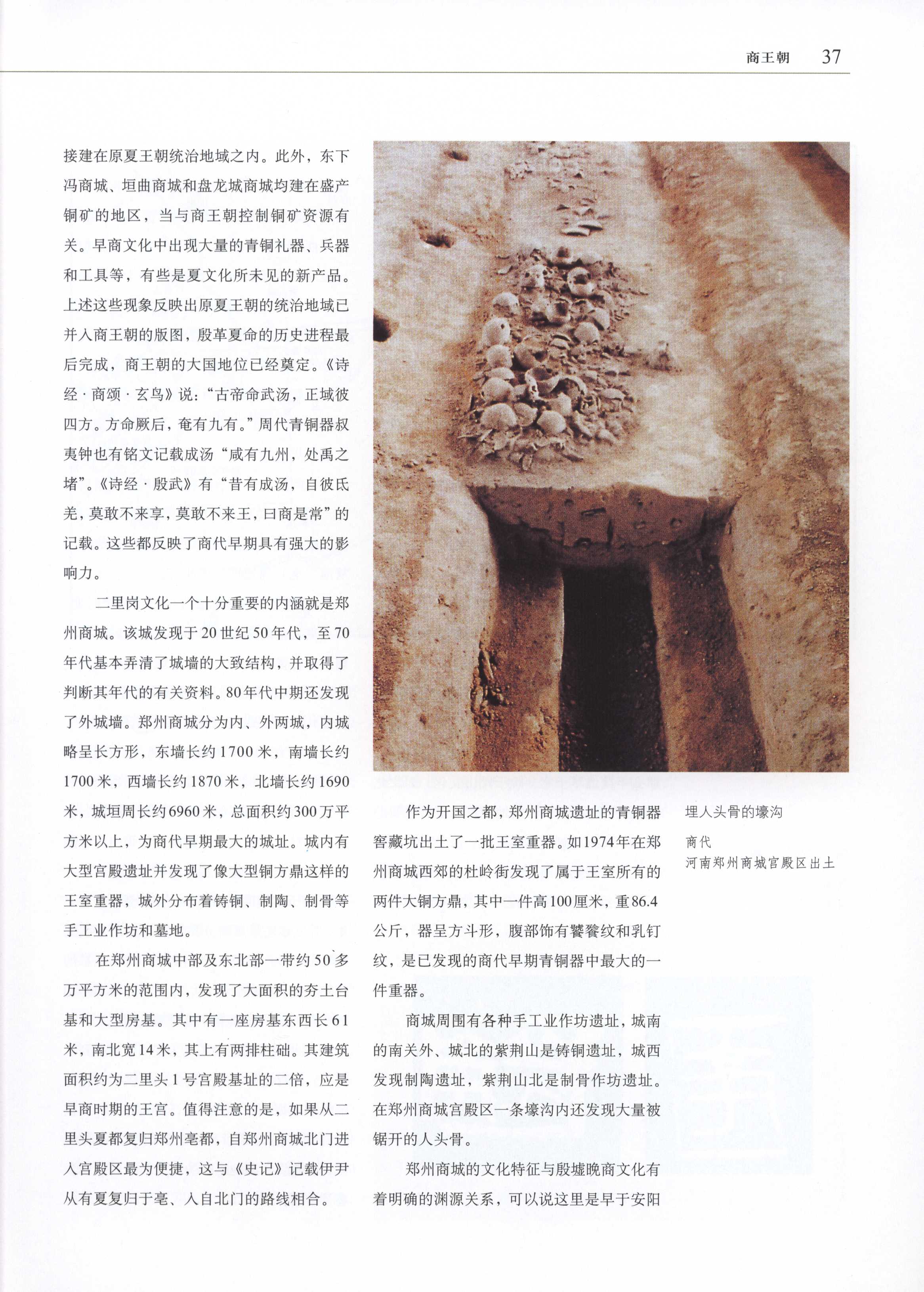 商王朝 37

接建在原夏王朝统治地域之内。此外，东下冯商城、垣曲商城和盘龙城商城均建在盛产铜矿的地区，当与商王朝控制铜矿资源有关。早商文化中出现大量的青铜礼器、兵器和工具等，有些是夏文化所未见的新产品。上述这些现象反映出原夏王朝的统治地域已并入商王朝的版图，殷革夏命的历史进程最后完成，商王朝的大国地位已经奠定。《诗经·商颂·玄鸟》说：“古帝命武汤，正域彼四方。方命厥后，奄有九有。”周代青铜器叔夷钟也有铭文记载成汤“咸有九州，处禹之堵”。《诗经·殷武》有“昔有成汤，自彼氐羌，莫敢不来享，莫敢不来王，曰商是常”的记载。这些都反映了商代早期具有强大的影响力。

二里岗文化一个十分重要的内涵就是郑州商城。该城发现于20世纪50年代，至70年代基本弄清了城墙的大致结构，并取得了判断其年代的有关资料。80年代中期还发现了外城墙。郑州商城分为内、外两城，内城略呈长方形，东墙长约1700米，南墙长约1700米，西墙长约1870米，北墙长约1690米，城垣周长约6960米，总面积约300万平方米以上，为商代早期最大的城址。城内有大型宫殿遗址并发现了像大型铜方鼎这样的王室重器，城外分布着铸铜、制陶、制骨等手工业作坊和墓地。

在郑州商城中部及东北部一带约50多万平方米的范围内，发现了大面积的夯土台基和大型房基。其中有一座房基东西长61米，南北宽14米，其上有两排柱础。其建筑面积约为二里头1号宫殿基址的二倍，应是早商时期的王宫。值得注意的是，如果从二里头夏都复归郑州亳都，自郑州商城北门进入宫殿区最为便捷，这与《史记》记载伊尹从有夏复归于亳、入自北门的路线相合。

作为开国之都，郑州商城遗址的青铜器窖藏坑出土了一批王室重器。如1974年在郑州商城西郊的杜岭街发现了属于王室所有的两件大铜方鼎，其中一件高100厘米，重86.4公斤，器呈方斗形，腹部饰有饕餮纹和乳钉纹，是已发现的商代早期青铜器中最大的一件重器。

商城周围有各种手工业作坊遗址，城南的南关外、城北的紫荆山是铸铜遗址，城西发现制陶遗址，紫荆山北是制骨作坊遗址。在郑州商城宫殿区一条壕沟内还发现大量被锯开的人头骨。

郑州商城的文化特征与殷墟晚商文化有着明确的渊源关系，可以说这里是早于安阳

埋人头骨的壕沟
商代
河南郑州商城宫殿区出土